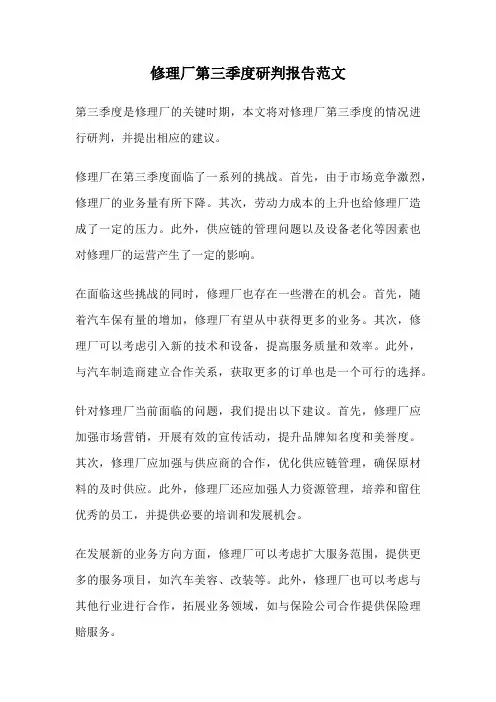 修理厂第三季度研判报告范文

第三季度是修理厂的关键时期，本文将对修理厂第三季度的情况进行研判，并提出相应的建议。

修理厂在第三季度面临了一系列的挑战。首先，由于市场竞争激烈，修理厂的业务量有所下降。其次，劳动力成本的上升也给修理厂造成了一定的压力。此外，供应链的管理问题以及设备老化等因素也对修理厂的运营产生了一定的影响。

在面临这些挑战的同时，修理厂也存在一些潜在的机会。首先，随着汽车保有量的增加，修理厂有望从中获得更多的业务。其次，修理厂可以考虑引入新的技术和设备，提高服务质量和效率。此外，与汽车制造商建立合作关系，获取更多的订单也是一个可行的选择。

针对修理厂当前面临的问题，我们提出以下建议。首先，修理厂应加强市场营销，开展有效的宣传活动，提升品牌知名度和美誉度。其次，修理厂应加强与供应商的合作，优化供应链管理，确保原材料的及时供应。此外，修理厂还应加强人力资源管理，培养和留住优秀的员工，并提供必要的培训和发展机会。

在发展新的业务方向方面，修理厂可以考虑扩大服务范围，提供更多的服务项目，如汽车美容、改装等。此外，修理厂也可以考虑与其他行业进行合作，拓展业务领域，如与保险公司合作提供保险理赔服务。